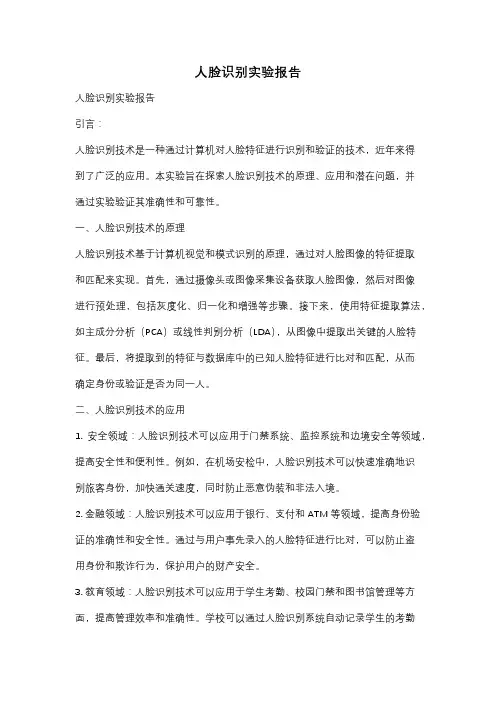 人脸识别实验报告

人脸识别实验报告

引言：

人脸识别技术是一种通过计算机对人脸特征进行识别和验证的技术，近年来得到了广泛的应用。本实验旨在探索人脸识别技术的原理、应用和潜在问题，并通过实验验证其准确性和可靠性。

一、人脸识别技术的原理

人脸识别技术基于计算机视觉和模式识别的原理，通过对人脸图像的特征提取和匹配来实现。首先，通过摄像头或图像采集设备获取人脸图像，然后对图像进行预处理，包括灰度化、归一化和增强等步骤。接下来，使用特征提取算法，如主成分分析（PCA）或线性判别分析（LDA），从图像中提取出关键的人脸特征。最后，将提取到的特征与数据库中的已知人脸特征进行比对和匹配，从而确定身份或验证是否为同一人。

二、人脸识别技术的应用

1. 安全领域：人脸识别技术可以应用于门禁系统、监控系统和边境安全等领域，提高安全性和便利性。例如，在机场安检中，人脸识别技术可以快速准确地识别旅客身份，加快通关速度，同时防止恶意伪装和非法入境。

2. 金融领域：人脸识别技术可以应用于银行、支付和 ATM 等领域，提高身份验证的准确性和安全性。通过与用户事先录入的人脸特征进行比对，可以防止盗用身份和欺诈行为，保护用户的财产安全。

3. 教育领域：人脸识别技术可以应用于学生考勤、校园门禁和图书馆管理等方面，提高管理效率和准确性。学校可以通过人脸识别系统自动记录学生的考勤